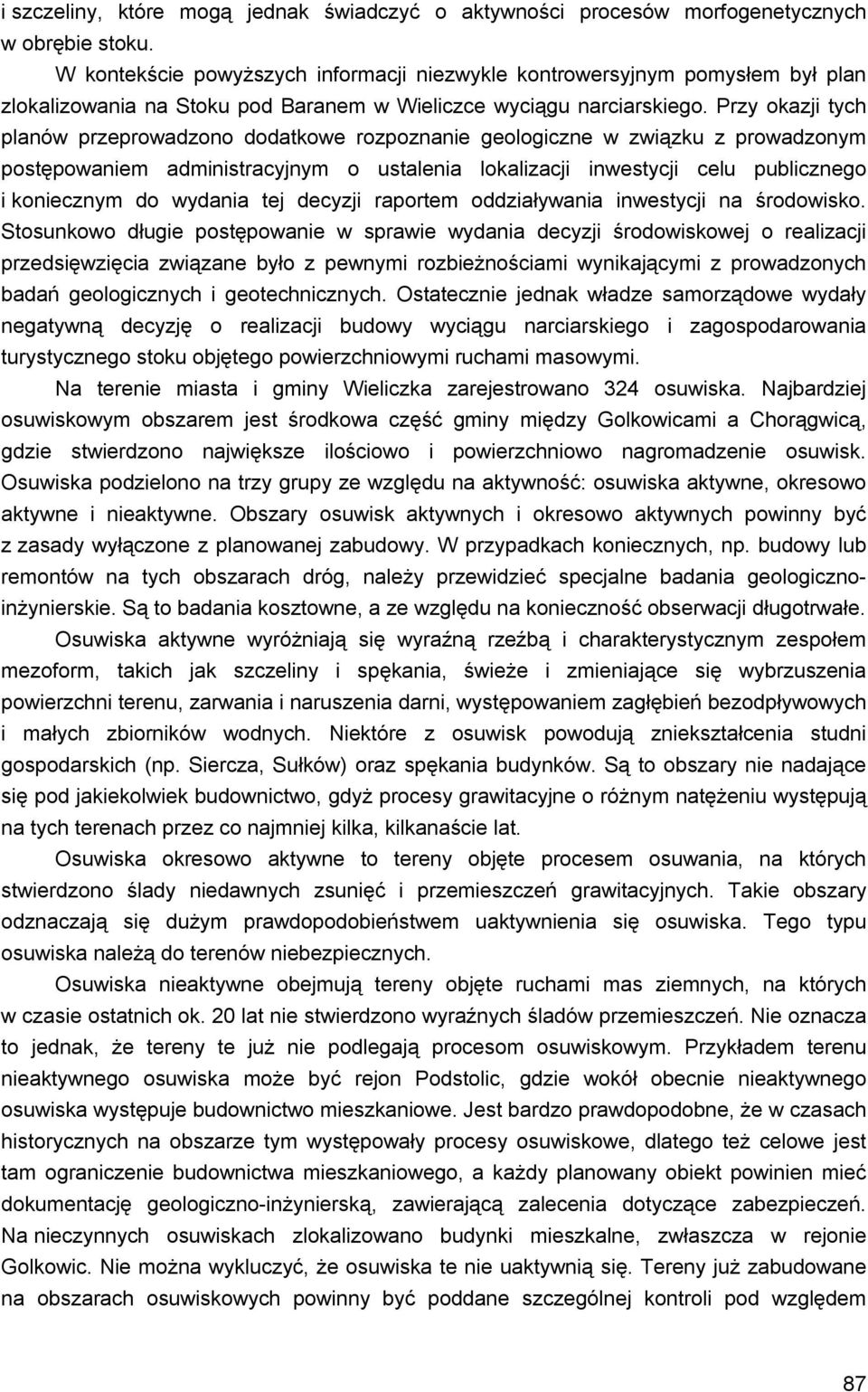 i szczeliny, które mogą jednak świadczyć o aktywności procesów morfogenetycznych w obrębie stoku.

W kontekście powyższych informacji niezwykle kontrowersyjnym pomysłem był plan zlokalizowania na Stoku pod Baranem w Wieliczce wyciągu narciarskiego. Przy okazji tych planów przeprowadzono dodatkowe rozpoznanie geologiczne w związku z prowadzonym postępowaniem administracyjnym o ustalenia lokalizacji inwestycji celu publicznego i koniecznym do wydania tej decyzji raportem oddziaływania inwestycji na środowisko. Stosunkowo długie postępowanie w sprawie wydania decyzji środowiskowej o realizacji przedsięwzięcia związane było z pewnymi rozbieżnościami wynikającymi z prowadzonych badań geologicznych i geotechnicznych. Ostatecznie jednak władze samorządowe wydały negatywną decyzję o realizacji budowy wyciągu narciarskiego i zagospodarowania turystycznego stoku objętego powierzchniowymi ruchami masowymi.

Na terenie miasta i gminy Wieliczka zarejestrowano 324 osuwiska. Najbardziej osuwiskowym obszarem jest środkowa część gminy między Golkowicami a Chorągwicą, gdzie stwierdzono największe ilościowo i powierzchniowo nagromadzenie osuwisk. Osuwiska podzielono na trzy grupy ze względu na aktywność: osuwiska aktywne, okresowo aktywne i nieaktywne. Obszary osuwisk aktywnych i okresowo aktywnych powinny być z zasady wyłączone z planowanej zabudowy. W przypadkach koniecznych, np. budowy lub remontów na tych obszarach dróg, należy przewidzieć specjalne badania geologiczno-inżynierskie. Są to badania kosztowne, a ze względu na konieczność obserwacji długotrwałe.

Osuwiska aktywne wyróżniają się wyraźną rzeźbą i charakterystycznym zespołem mezoform, takich jak szczeliny i spękania, świeże i zmieniające się wybrzuszenia powierzchni terenu, zarwania i naruszenia darni, występowaniem zagłębień bezodpływowych i małych zbiorników wodnych. Niektóre z osuwisk powodują zniekształcenia studni gospodarskich (np. Siercza, Sułków) oraz spękania budynków. Są to obszary nie nadające się pod jakiekolwiek budownictwo, gdyż procesy grawitacyjne o różnym natężeniu występują na tych terenach przez co najmniej kilka, kilkanaście lat.

Osuwiska okresowo aktywne to tereny objęte procesem osuwania, na których stwierdzono ślady niedawnych zsunięć i przemieszczeń grawitacyjnych. Takie obszary odznaczają się dużym prawdopodobieństwem uaktywnienia się osuwiska. Tego typu osuwiska należą do terenów niebezpiecznych.

Osuwiska nieaktywne obejmują tereny objęte ruchami mas ziemnych, na których w czasie ostatnich ok. 20 lat nie stwierdzono wyraźnych śladów przemieszczeń. Nie oznacza to jednak, że tereny te już nie podlegają procesom osuwiskowym. Przykładem terenu nieaktywnego osuwiska może być rejon Podstolic, gdzie wokół obecnie nieaktywnego osuwiska występuje budownictwo mieszkaniowe. Jest bardzo prawdopodobne, że w czasach historycznych na obszarze tym występowały procesy osuwiskowe, dlatego też celowe jest tam ograniczenie budownictwa mieszkaniowego, a każdy planowany obiekt powinien mieć dokumentację geologiczno-inżynierską, zawierającą zalecenia dotyczące zabezpieczeń. Na nieczynnych osuwiskach zlokalizowano budynki mieszkalne, zwłaszcza w rejonie Golkowic. Nie można wykluczyć, że osuwiska te nie uaktywnią się. Tereny już zabudowane na obszarach osuwiskowych powinny być poddane szczególnej kontroli pod względem

87